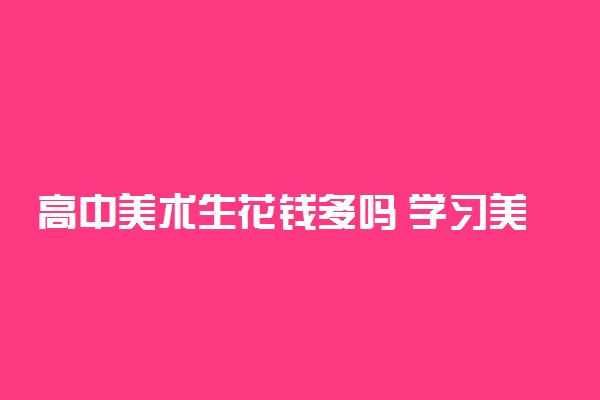 高中美术生花钱多吗 学习美